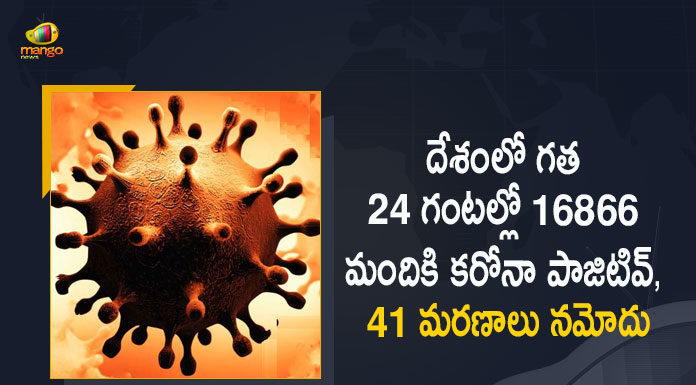 mango news

దేశంలో గత 24 గంటల్లో 16866 మందికి కరోనా పాజిటివ్, 41 మరణాలు నమోదు